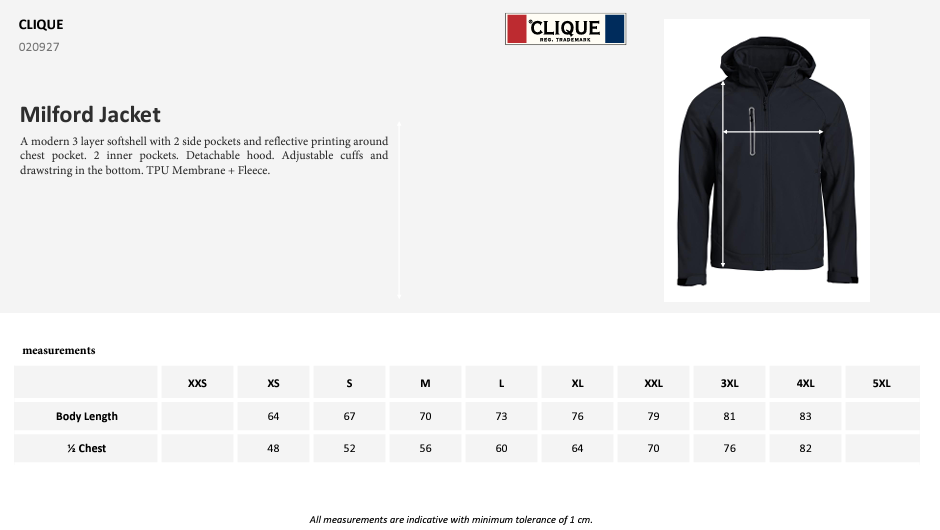 CLIQUE
020927

CLIQUE
REG. TRADEMARK

Milford Jacket

A modern 3 layer softshell with 2 side pockets and reflective printing around chest pocket. 2 inner pockets. Detachable hood. Adjustable cuffs and drawstring in the bottom. TPU Membrane + Fleece.

measurements

| | XXS | XS | S | M | L | XL | XXL | 3XL | 4XL | 5XL |
|---|---|---|---|---|---|---|---|---|---|---|
| Body Length | | 64 | 67 | 70 | 73 | 76 | 79 | 81 | 83 | |
| ½ Chest | | 48 | 52 | 56 | 60 | 64 | 70 | 76 | 82 | |

All measurements are indicative with minimum tolerance of 1 cm.